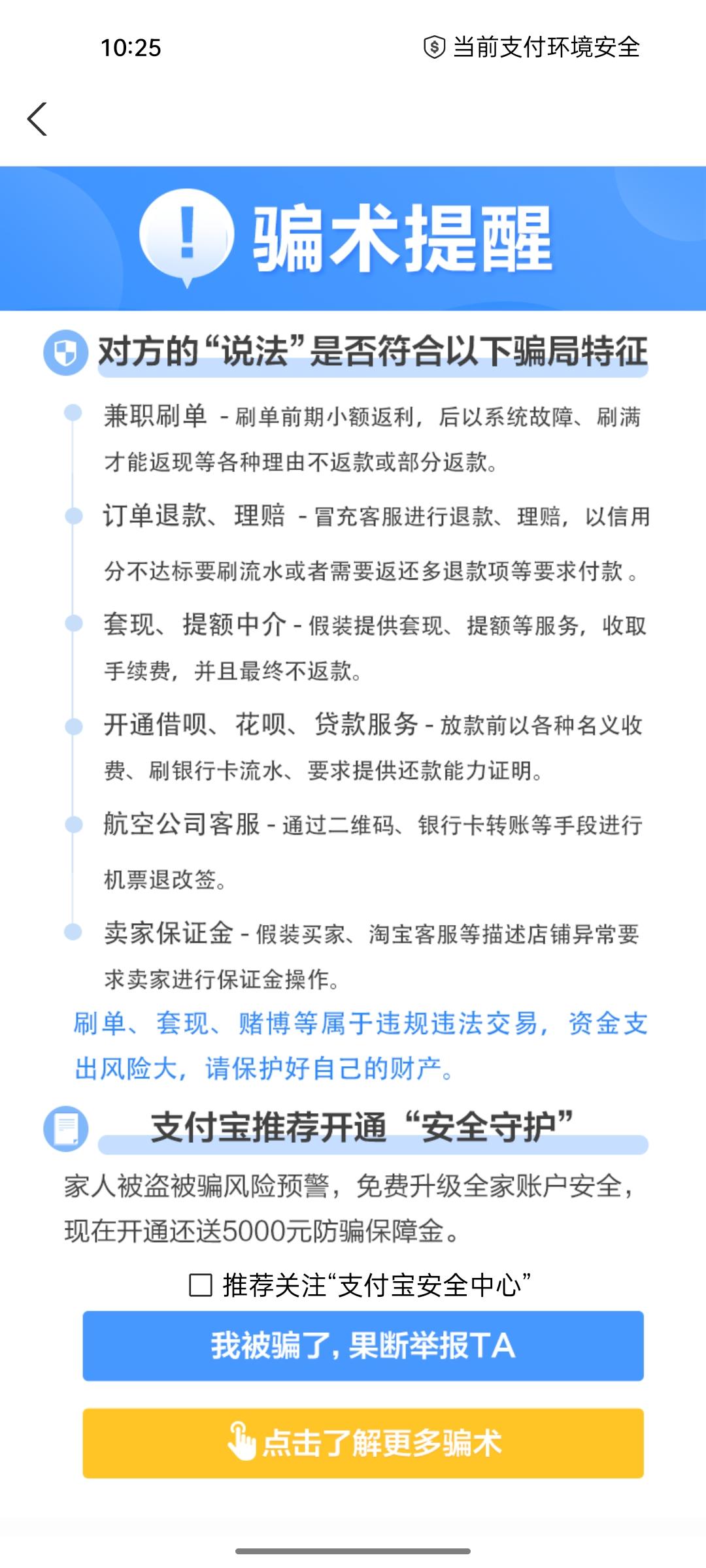 10:25

当前支付环境安全

骗术提醒

对方的“说法”是否符合以下骗局特征

兼职刷单 - 刷单前期小额返利，后以系统故障、刷满才能返现等各种理由不返款或部分返款。

订单退款、理赔 - 冒充客服进行退款、理赔，以信用分不达标要刷流水或者需要返还多退款项等要求付款 。

套现、提额中介 - 假装提供套现、提额等服务，收取手续费，并且最终不返款。

开通借呗、花呗、贷款服务 - 放款前以各种名义收费、刷银行卡流水、要求提供还款能力证明。

航空公司客服 - 通过二维码、银行卡转账等手段进行机票退改签。

卖家保证金 - 假装买家、淘宝客服等描述店铺异常要求卖家进行保证金操作。

刷单、套现、赌博等属于违规违法交易，资金支出风险大，请保护好自己的财产。

支付宝推荐开通“安全守护”

家人被盗被骗风险预警，免费升级全家账户安全，现在开通还送5000元防骗保障金。

推荐关注“支付宝安全中心”

我被骗了，果断举报TA

点击了解更多骗术